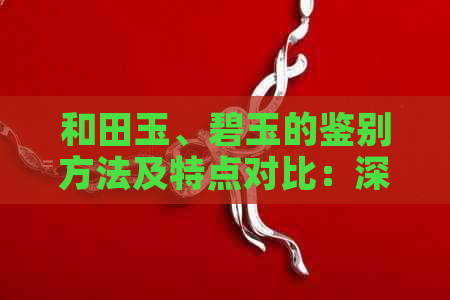 和田玉、碧玉的鉴别方法及特点对比：深